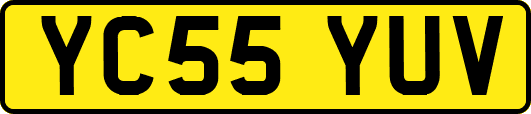 YC55 YUV